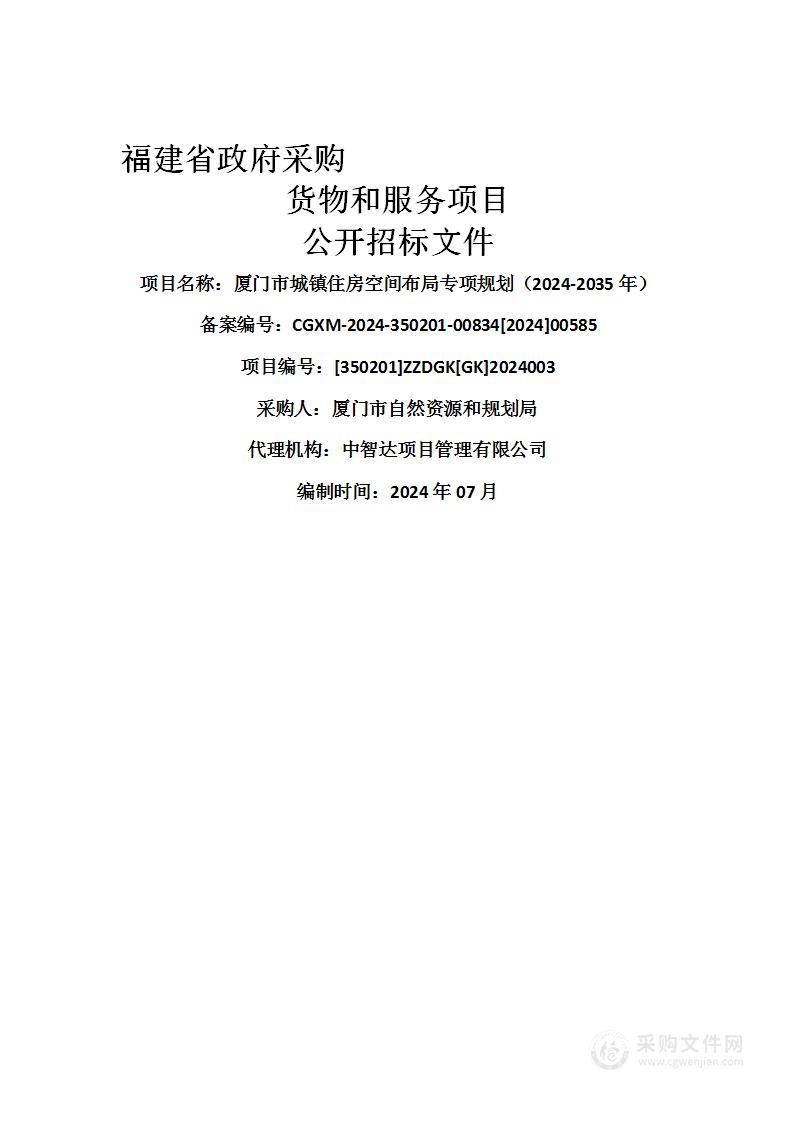 福建省政府采购
货物和服务项目
公开招标文件

项目名称：厦门市城镇住房空间布局专项规划（2024-2035 年）

备案编号：CGXM-2024-350201-00834[2024]00585

项目编号：[350201]ZZDGK[GK]2024003

采购人：厦门市自然资源和规划局

代理机构：中智达项目管理有限公司

编制时间：2024 年 07 月

采购文件网
www.cgwenjian.com